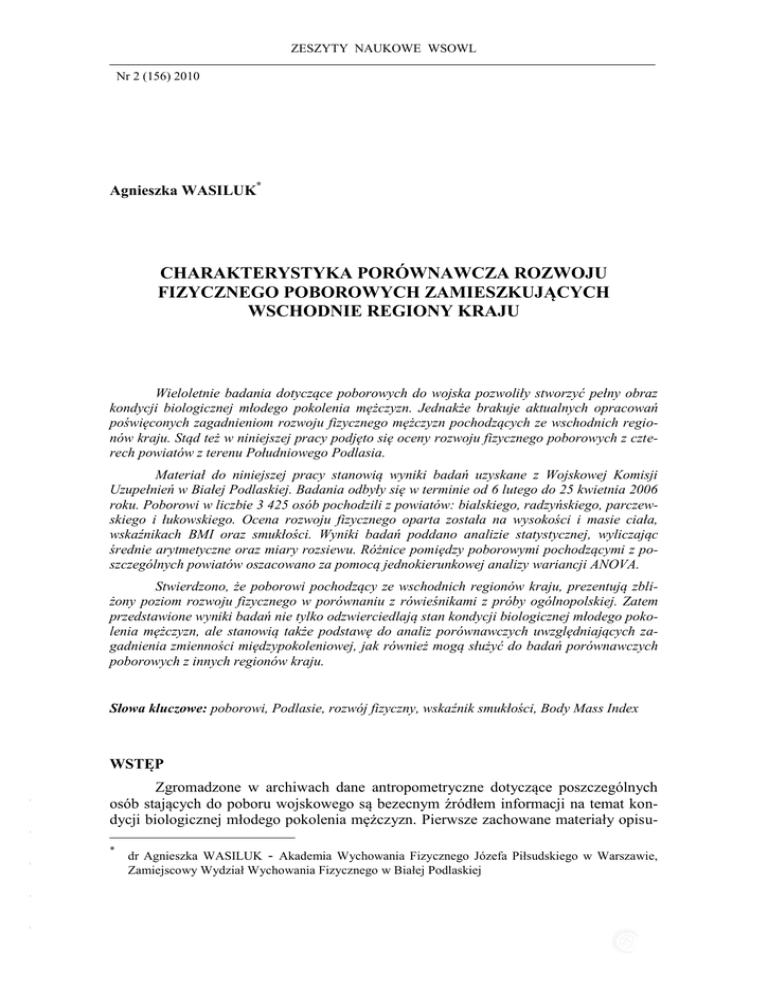 ZESZYTY NAUKOWE WSOWL

Nr 2 (156) 2010

Agnieszka WASILUK*

CHARAKTERYSTYKA PORÓWNAWCZA ROZWOJU FIZYCZNEGO POBOROWYCH ZAMIESZKUJĄCYCH WSCHODNIE REGIONY KRAJU

Wieloletnie badania dotyczące poborowych do wojska pozwoliły stworzyć pełny obraz kondycji biologicznej młodego pokolenia mężczyzn. Jednakże brakuje aktualnych opracowań poświęconych zagadnieniom rozwoju fizycznego mężczyzn pochodzących ze wschodnich regionów kraju. Stąd też w niniejszej pracy podjęto się oceny rozwoju fizycznego poborowych z czterech powiatów z terenu Południowego Podlasia.

Materiał do niniejszej pracy stanowią wyniki badań uzyskane z Wojskowej Komisji Uzupełnień w Białej Podlaskiej. Badania odbyły się w terminie od 6 lutego do 25 kwietnia 2006 roku. Poborowi w liczbie 3 425 osób pochodzili z powiatów: bialskiego, radzyńskiego, parczewskiego i łukowskiego. Ocena rozwoju fizycznego oparta została na wysokości i masie ciała, wskaźnikach BMI oraz smukłości. Wyniki badań poddano analizie statystycznej, wyliczając średnie arytmetyczne oraz miary rozsiewu. Różnice pomiędzy poborowymi pochodzącymi z poszczególnych powiatów oszacowano za pomocą jednokierunkowej analizy wariancji ANOVA.

Stwierdzono, że poborowi pochodzący ze wschodnich regionów kraju, prezentują zbliżony poziom rozwoju fizycznego w porównaniu z rówieśnikami z próby ogólnopolskiej. Zatem przedstawione wyniki badań nie tylko odzwierciedlają stan kondycji biologicznej młodego pokolenia mężczyzn, ale stanowią także podstawę do analiz porównawczych uwzględniających zagadnienia zmienności międzypokoleniowej, jak również mogą służyć do badań porównawczych poborowych z innych regionów kraju.

Słowa kluczowe: poborowi, Podlasie, rozwój fizyczny, wskaźnik smukłości, Body Mass Index

WSTĘP

Zgromadzone w archiwach dane antropometryczne dotyczące poszczególnych osób stających do poboru wojskowego są bezcennym źródłem informacji na temat kondycji biologicznej młodego pokolenia mężczyzn. Pierwsze zachowane materiały opisu-

* dr Agnieszka WASILUK - Akademia Wychowania Fizycznego Józefa Piłsudskiego w Warszawie, Zamiejscowy Wydział Wychowania Fizycznego w Białej Podlaskiej